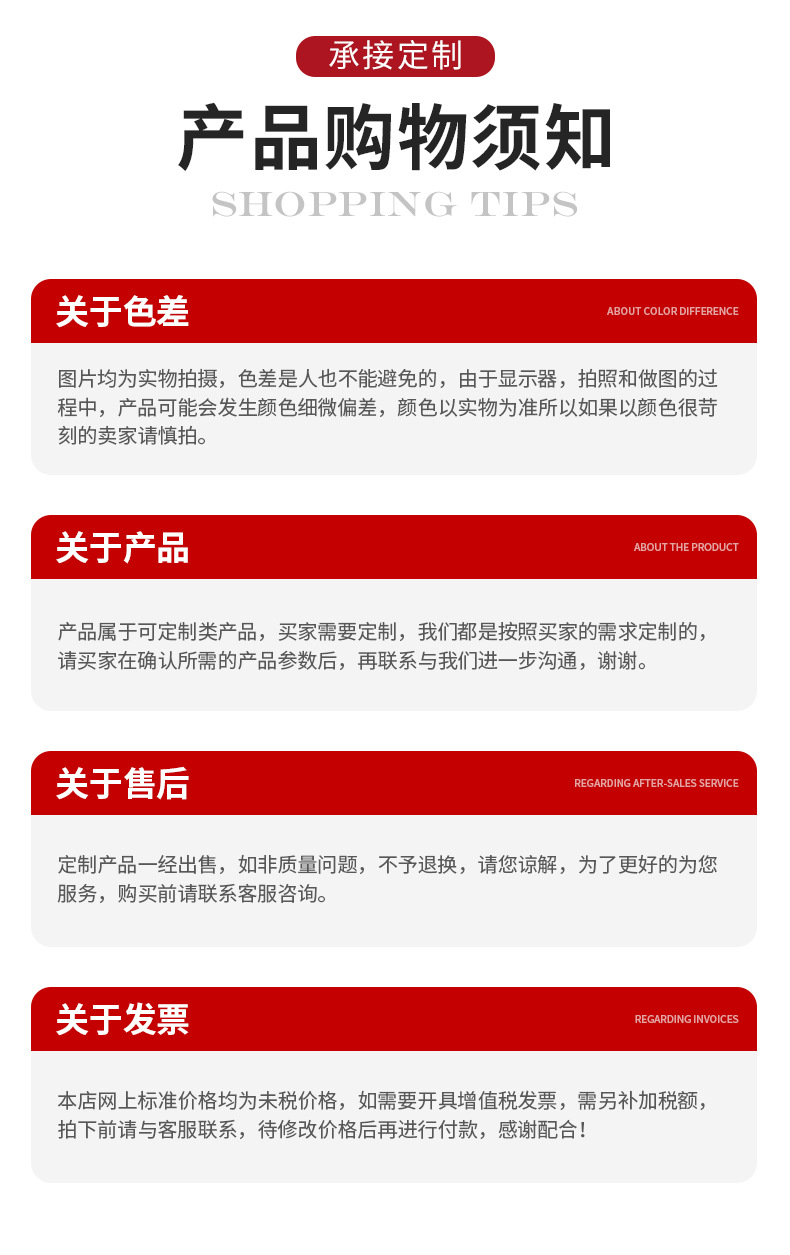 承接定制

产品购物须知

SHOPPING TIPS

关于色差

ABOUT COLOR DIFFERENCE

图片均为实物拍摄，色差是人也不能避免的，由于显示器，拍照和做图的过程中，产品可能会发生颜色细微偏差，颜色以实物为准所以如果以颜色很苛刻的卖家请慎拍。

关于产品

ABOUT THE PRODUCT

产品属于可定制类产品，买家需要定制，我们都是按照买家的需求定制的，请买家在确认所需的产品参数后，再联系与我们进一步沟通，谢谢。

关于售后

REGARDING AFTER-SALES SERVICE

定制产品一经出售，如非质量问题，不予退换，请您谅解，为了更好的为您服务，购买前请联系客服咨询。

关于发票

REGARDING INVOICES

本店网上标准价格均为未税价格，如需要开具增值税发票，需另补加税额，拍下前请与客服联系，待修改价格后再进行付款，感谢配合！